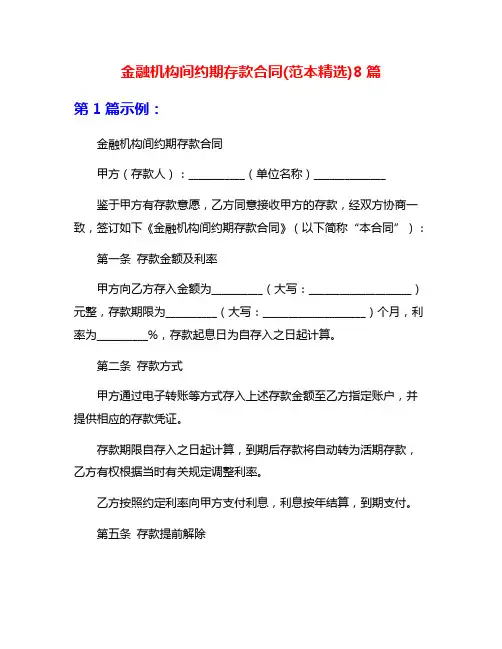 金融机构间约期存款合同(范本精选)8 篇

第 1 篇示例：

金融机构间约期存款合同

甲方（存款人）：__________（单位名称）____________

鉴于甲方有存款意愿，乙方同意接收甲方的存款，经双方协商一致，签订如下《金融机构间约期存款合同》（以下简称“本合同”）：

第一条 存款金额及利率

甲方向乙方存入金额为_________（大写：__________________）元整，存款期限为_________（大写：__________________）个月，利率为_________%，存款起息日为自存入之日起计算。

第二条 存款方式

甲方通过电子转账等方式存入上述存款金额至乙方指定账户，并提供相应的存款凭证。

存款期限自存入之日起计算，到期后存款将自动转为活期存款，乙方有权根据当时有关规定调整利率。

乙方按照约定利率向甲方支付利息，利息按年结算，到期支付。

第五条 存款提前解除